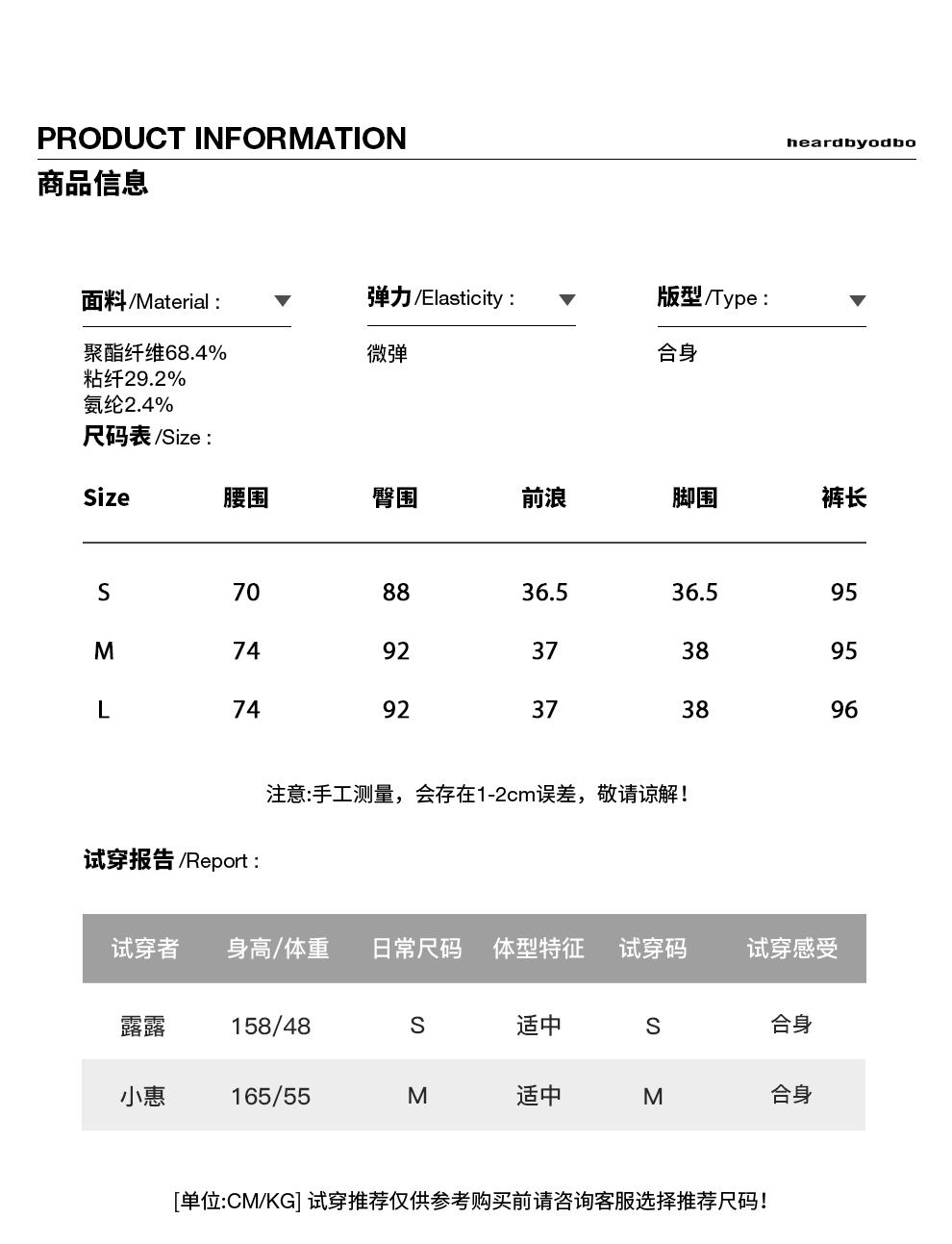 PRODUCT INFORMATION
heardbyodbo
商品信息

面料/Material :
聚酯纤维68.4%
粘纤29.2%
氨纶2.4%

弹力/Elasticity :
微弹

版型/Type :
合身

尺码表/Size :

| Size | 腰围 | 臀围 | 前浪 | 脚围 | 裤长 |
|---|---|---|---|---|---|
| S | 70 | 88 | 36.5 | 36.5 | 95 |
| M | 74 | 92 | 37 | 38 | 95 |
| L | 74 | 92 | 37 | 38 | 96 |

注意:手工测量，会存在1-2cm误差，敬请谅解！

试穿报告/Report :

| 试穿者 | 身高/体重 | 日常尺码 | 体型特征 | 试穿码 | 试穿感受 |
|---|---|---|---|---|---|
| 露露 | 158/48 | S | 适中 | S | 合身 |
| 小惠 | 165/55 | M | 适中 | M | 合身 |

[单位:CM/KG] 试穿推荐仅供参考购买前请咨询客服选择推荐尺码！